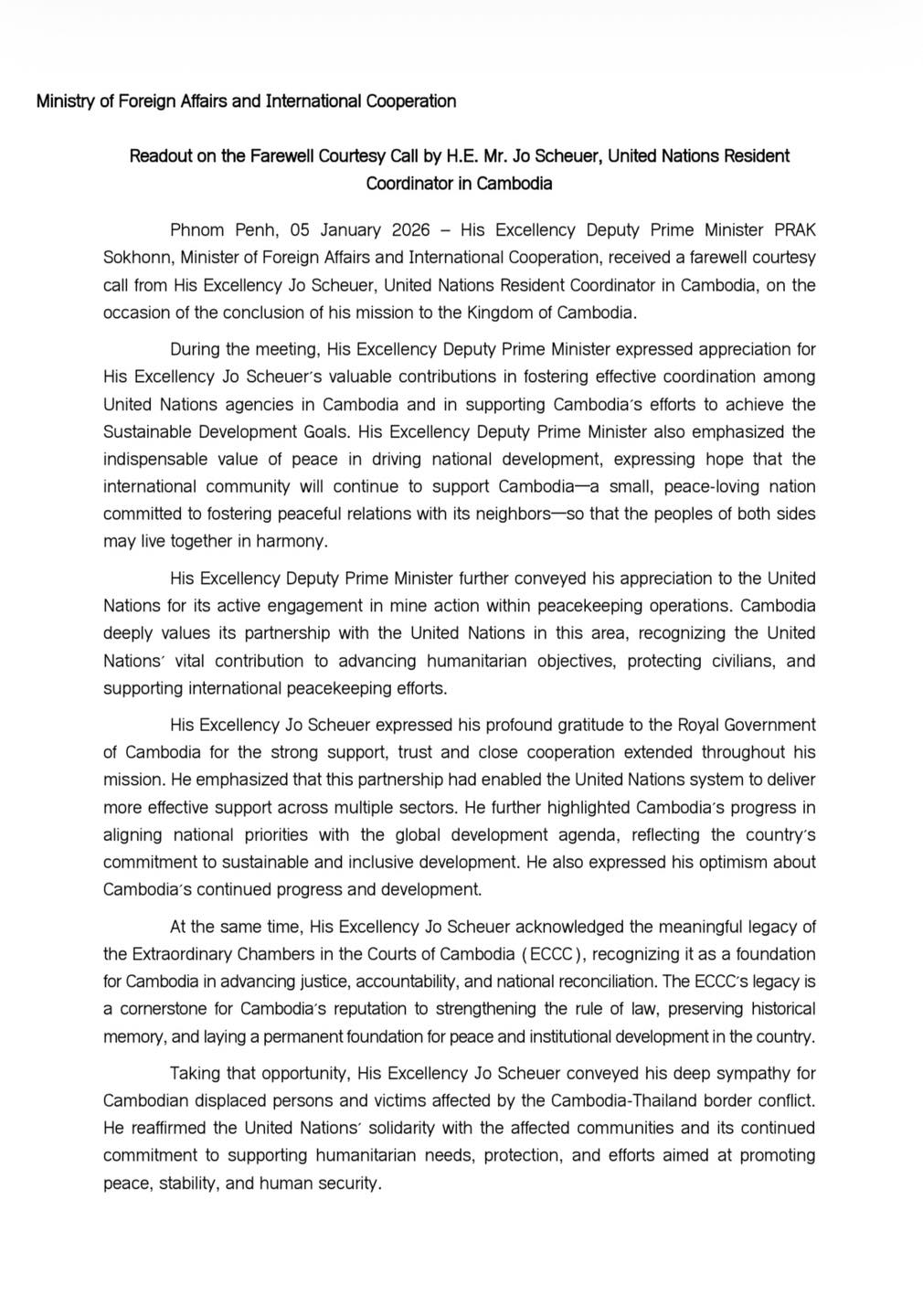 Ministry of Foreign Affairs and International Cooperation

Readout on the Farewell Courtesy Call by H.E. Mr. Jo Scheuer, United Nations Resident Coordinator in Cambodia

Phnom Penh, 05 January 2026 – His Excellency Deputy Prime Minister PRAK Sokhonn, Minister of Foreign Affairs and International Cooperation, received a farewell courtesy call from His Excellency Jo Scheuer, United Nations Resident Coordinator in Cambodia, on the occasion of the conclusion of his mission to the Kingdom of Cambodia.

During the meeting, His Excellency Deputy Prime Minister expressed appreciation for His Excellency Jo Scheuer's valuable contributions in fostering effective coordination among United Nations agencies in Cambodia and in supporting Cambodia's efforts to achieve the Sustainable Development Goals. His Excellency Deputy Prime Minister also emphasized the indispensable value of peace in driving national development, expressing hope that the international community will continue to support Cambodia—a small, peace-loving nation committed to fostering peaceful relations with its neighbors—so that the peoples of both sides may live together in harmony.

His Excellency Deputy Prime Minister further conveyed his appreciation to the United Nations for its active engagement in mine action within peacekeeping operations. Cambodia deeply values its partnership with the United Nations in this area, recognizing the United Nations' vital contribution to advancing humanitarian objectives, protecting civilians, and supporting international peacekeeping efforts.

His Excellency Jo Scheuer expressed his profound gratitude to the Royal Government of Cambodia for the strong support, trust and close cooperation extended throughout his mission. He emphasized that this partnership had enabled the United Nations system to deliver more effective support across multiple sectors. He further highlighted Cambodia's progress in aligning national priorities with the global development agenda, reflecting the country's commitment to sustainable and inclusive development. He also expressed his optimism about Cambodia's continued progress and development.

At the same time, His Excellency Jo Scheuer acknowledged the meaningful legacy of the Extraordinary Chambers in the Courts of Cambodia (ECCC), recognizing it as a foundation for Cambodia in advancing justice, accountability, and national reconciliation. The ECCC's legacy is a cornerstone for Cambodia's reputation to strengthening the rule of law, preserving historical memory, and laying a permanent foundation for peace and institutional development in the country.

Taking that opportunity, His Excellency Jo Scheuer conveyed his deep sympathy for Cambodian displaced persons and victims affected by the Cambodia-Thailand border conflict. He reaffirmed the United Nations' solidarity with the affected communities and its continued commitment to supporting humanitarian needs, protection, and efforts aimed at promoting peace, stability, and human security.